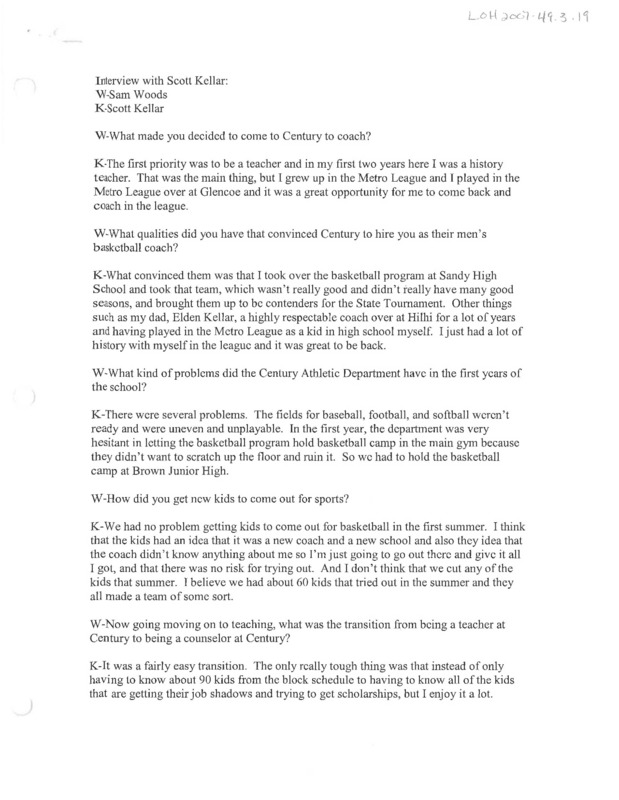 LOH 2007.49.3.19

Interview with Scott Kellar:
W-Sam Woods
K-Scott Kellar

W-What made you decided to come to Century to coach?

K-The first priority was to be a teacher and in my first two years here I was a history teacher. That was the main thing, but I grew up in the Metro League and I played in the Metro League over at Glencoe and it was a great opportunity for me to come back and coach in the league.

W-What qualities did you have that convinced Century to hire you as their men's basketball coach?

K-What convinced them was that I took over the basketball program at Sandy High School and took that team, which wasn't really good and didn't really have many good seasons, and brought them up to be contenders for the State Tournament. Other things such as my dad, Elden Kellar, a highly respectable coach over at Hilhi for a lot of years and having played in the Metro League as a kid in high school myself. I just had a lot of history with myself in the league and it was great to be back.

W-What kind of problems did the Century Athletic Department have in the first years of the school?

K-There were several problems. The fields for baseball, football, and softball weren't ready and were uneven and unplayable. In the first year, the department was very hesitant in letting the basketball program hold basketball camp in the main gym because they didn't want to scratch up the floor and ruin it. So we had to hold the basketball camp at Brown Junior High.

W-How did you get new kids to come out for sports?

K-We had no problem getting kids to come out for basketball in the first summer. I think that the kids had an idea that it was a new coach and a new school and also they idea that the coach didn't know anything about me so I'm just going to go out there and give it all I got, and that there was no risk for trying out. And I don't think that we cut any of the kids that summer. I believe we had about 60 kids that tried out in the summer and they all made a team of some sort.

W-Now going moving on to teaching, what was the transition from being a teacher at Century to being a counselor at Century?

K-It was a fairly easy transition. The only really tough thing was that instead of only having to know about 90 kids from the block schedule to having to know all of the kids that are getting their job shadows and trying to get scholarships, but I enjoy it a lot.